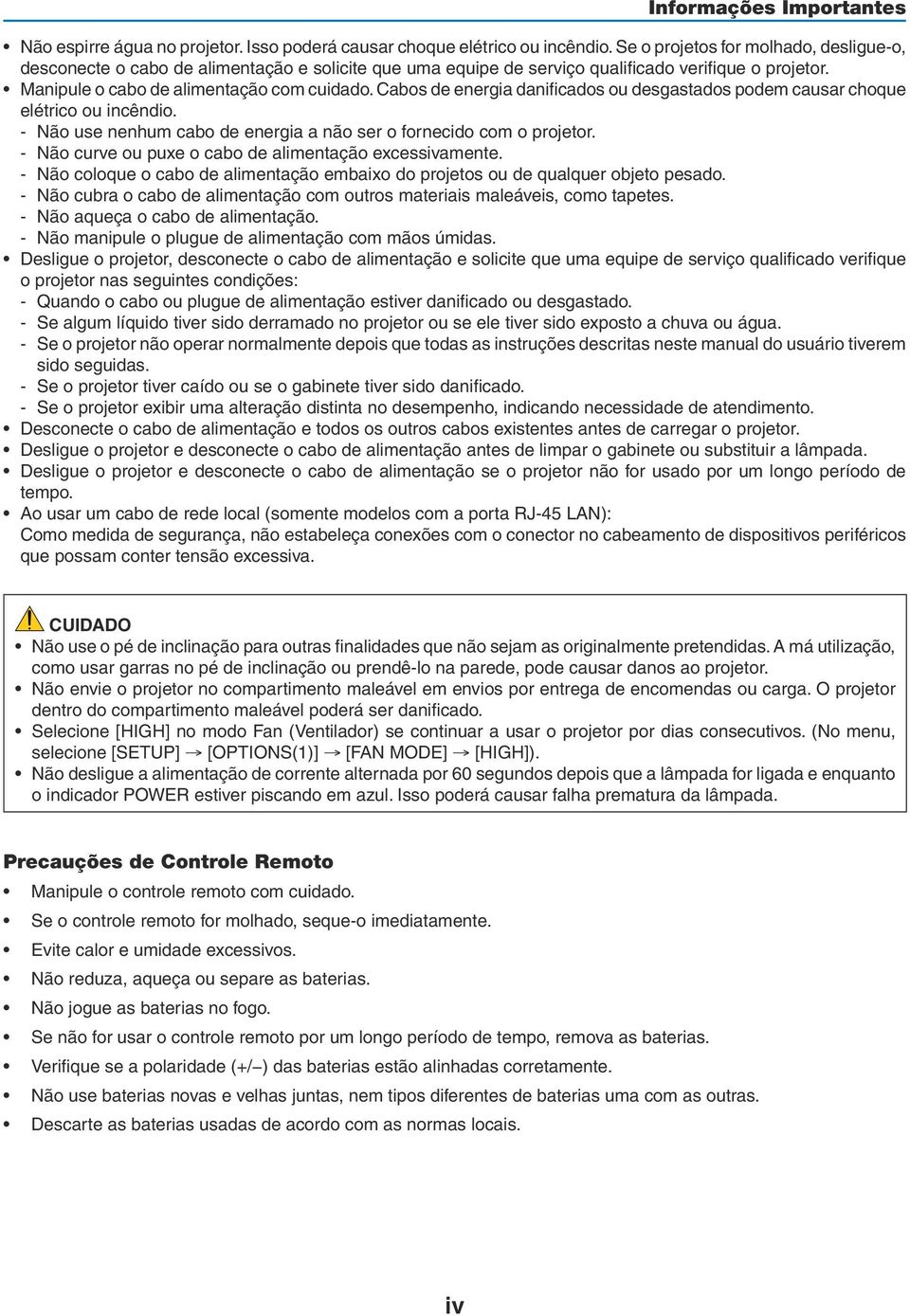 Informações Importantes

• Não espirre água no projetor. Isso poderá causar choque elétrico ou incêndio. Se o projetos for molhado, desligue-o, desconecte o cabo de alimentação e solicite que uma equipe de serviço qualificado verifique o projetor.
• Manipule o cabo de alimentação com cuidado. Cabos de energia danificados ou desgastados podem causar choque elétrico ou incêndio.
- Não use nenhum cabo de energia a não ser o fornecido com o projetor.
- Não curve ou puxe o cabo de alimentação excessivamente.
- Não coloque o cabo de alimentação embaixo do projetos ou de qualquer objeto pesado.
- Não cubra o cabo de alimentação com outros materiais maleáveis, como tapetes.
- Não aqueça o cabo de alimentação.
- Não manipule o plugue de alimentação com mãos úmidas.
• Desligue o projetor, desconecte o cabo de alimentação e solicite que uma equipe de serviço qualificado verifique o projetor nas seguintes condições:
- Quando o cabo ou plugue de alimentação estiver danificado ou desgastado.
- Se algum líquido tiver sido derramado no projetor ou se ele tiver sido exposto a chuva ou água.
- Se o projetor não operar normalmente depois que todas as instruções descritas neste manual do usuário tiverem sido seguidas.
- Se o projetor tiver caído ou se o gabinete tiver sido danificado.
- Se o projetor exibir uma alteração distinta no desempenho, indicando necessidade de atendimento.
• Desconecte o cabo de alimentação e todos os outros cabos existentes antes de carregar o projetor.
• Desligue o projetor e desconecte o cabo de alimentação antes de limpar o gabinete ou substituir a lâmpada.
• Desligue o projetor e desconecte o cabo de alimentação se o projetor não for usado por um longo período de tempo.
• Ao usar um cabo de rede local (somente modelos com a porta RJ-45 LAN):
Como medida de segurança, não estabeleça conexões com o conector no cabeamento de dispositivos periféricos que possam conter tensão excessiva.

CUIDADO
• Não use o pé de inclinação para outras finalidades que não sejam as originalmente pretendidas. A má utilização, como usar garras no pé de inclinação ou prendê-lo na parede, pode causar danos ao projetor.
• Não envie o projetor no compartimento maleável em envios por entrega de encomendas ou carga. O projetor dentro do compartimento maleável poderá ser danificado.
• Selecione [HIGH] no modo Fan (Ventilador) se continuar a usar o projetor por dias consecutivos. (No menu, selecione [SETUP] → [OPTIONS(1)] → [FAN MODE] → [HIGH]).
• Não desligue a alimentação de corrente alternada por 60 segundos depois que a lâmpada for ligada e enquanto o indicador POWER estiver piscando em azul. Isso poderá causar falha prematura da lâmpada.

Precauções de Controle Remoto
• Manipule o controle remoto com cuidado.
• Se o controle remoto for molhado, seque-o imediatamente.
• Evite calor e umidade excessivos.
• Não reduza, aqueça ou separe as baterias.
• Não jogue as baterias no fogo.
• Se não for usar o controle remoto por um longo período de tempo, remova as baterias.
• Verifique se a polaridade (+/–) das baterias estão alinhadas corretamente.
• Não use baterias novas e velhas juntas, nem tipos diferentes de baterias uma com as outras.
• Descarte as baterias usadas de acordo com as normas locais.

iv